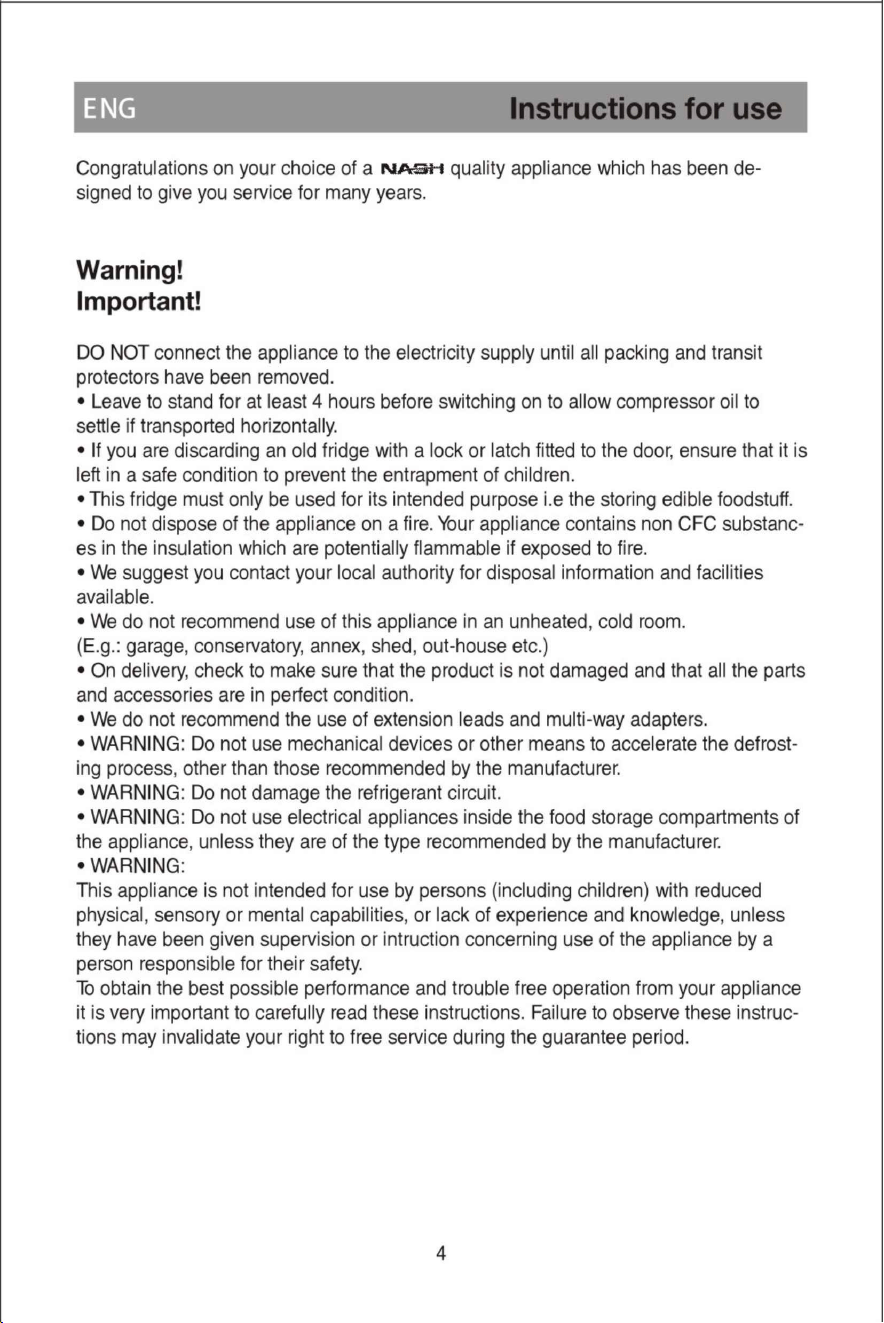 ENG

Instructions for use

Congratulations on your choice of a NASH quality appliance which has been designed to give you service for many years.

Warning!
Important!

DO NOT connect the appliance to the electricity supply until all packing and transit protectors have been removed.
• Leave to stand for at least 4 hours before switching on to allow compressor oil to settle if transported horizontally.
• If you are discarding an old fridge with a lock or latch fitted to the door, ensure that it is left in a safe condition to prevent the entrapment of children.
• This fridge must only be used for its intended purpose i.e the storing edible foodstuff.
• Do not dispose of the appliance on a fire. Your appliance contains non CFC substances in the insulation which are potentially flammable if exposed to fire.
• We suggest you contact your local authority for disposal information and facilities available.
• We do not recommend use of this appliance in an unheated, cold room.
(E.g.: garage, conservatory, annex, shed, out-house etc.)
• On delivery, check to make sure that the product is not damaged and that all the parts and accessories are in perfect condition.
• We do not recommend the use of extension leads and multi-way adapters.
• WARNING: Do not use mechanical devices or other means to accelerate the defrosting process, other than those recommended by the manufacturer.
• WARNING: Do not damage the refrigerant circuit.
• WARNING: Do not use electrical appliances inside the food storage compartments of the appliance, unless they are of the type recommended by the manufacturer.
• WARNING:
This appliance is not intended for use by persons (including children) with reduced physical, sensory or mental capabilities, or lack of experience and knowledge, unless they have been given supervision or intruction concerning use of the appliance by a person responsible for their safety.
To obtain the best possible performance and trouble free operation from your appliance it is very important to carefully read these instructions. Failure to observe these instructions may invalidate your right to free service during the guarantee period.

4